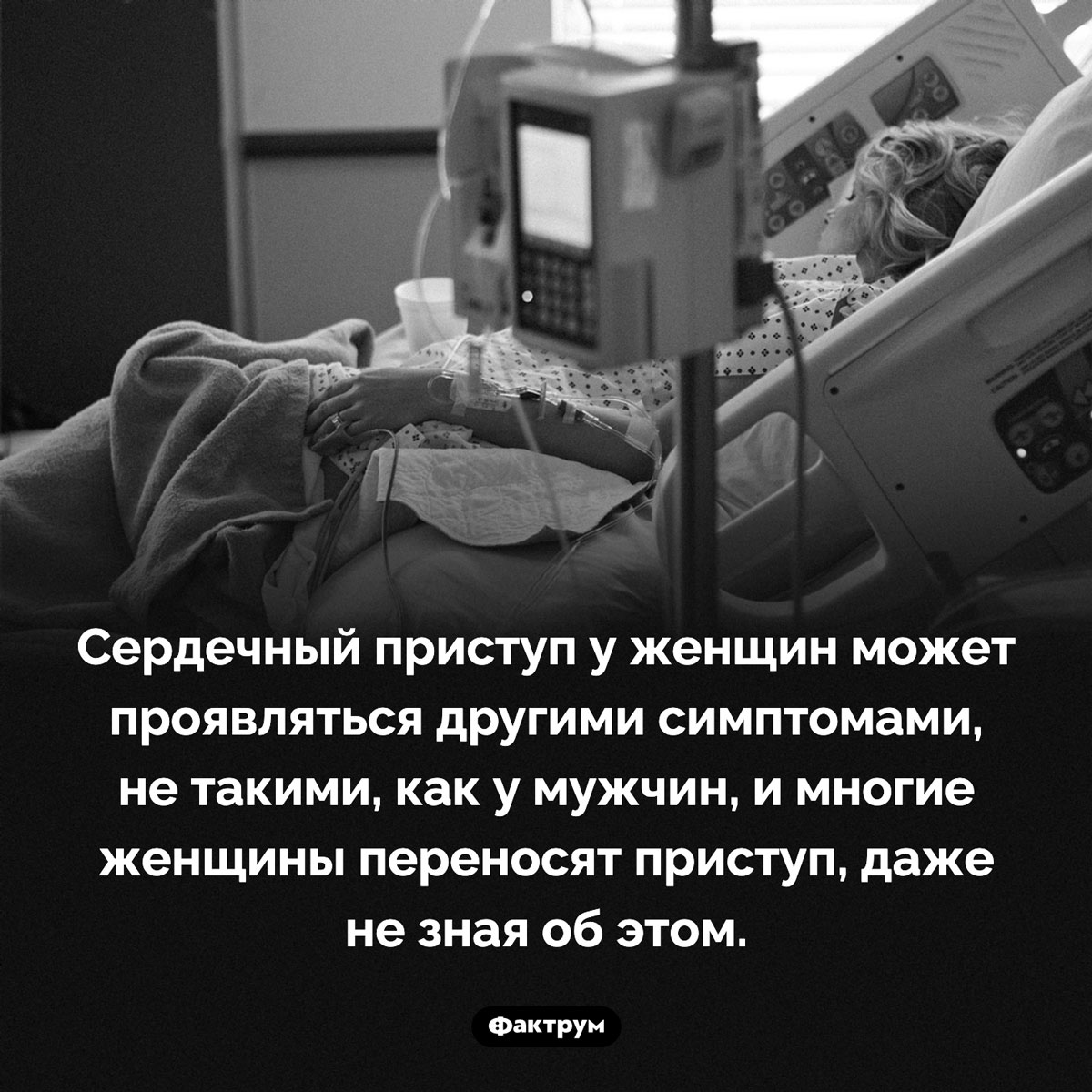 Сердечный приступ у женщин может проявляться другими симптомами, не такими, как у мужчин, и многие женщины переносят приступ, даже не зная об этом.

Фактрум